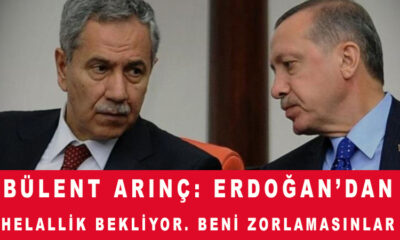 BÜLENT ARINÇ: ERDOĞAN'DAN HELALLİK BEKLİYOR. BENİ ZORLAMASINLAR